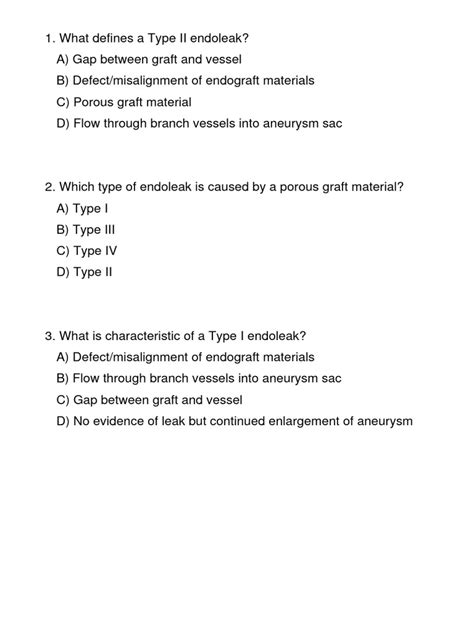 1. What defines a Type II endoleak?
A) Gap between graft and vessel
B) Defect/misalignment of endograft materials
C) Porous graft material
D) Flow through branch vessels into aneurysm sac

2. Which type of endoleak is caused by a porous graft material?
A) Type I
B) Type III
C) Type IV
D) Type II

3. What is characteristic of a Type I endoleak?
A) Defect/misalignment of endograft materials
B) Flow through branch vessels into aneurysm sac
C) Gap between graft and vessel
D) No evidence of leak but continued enlargement of aneurysm